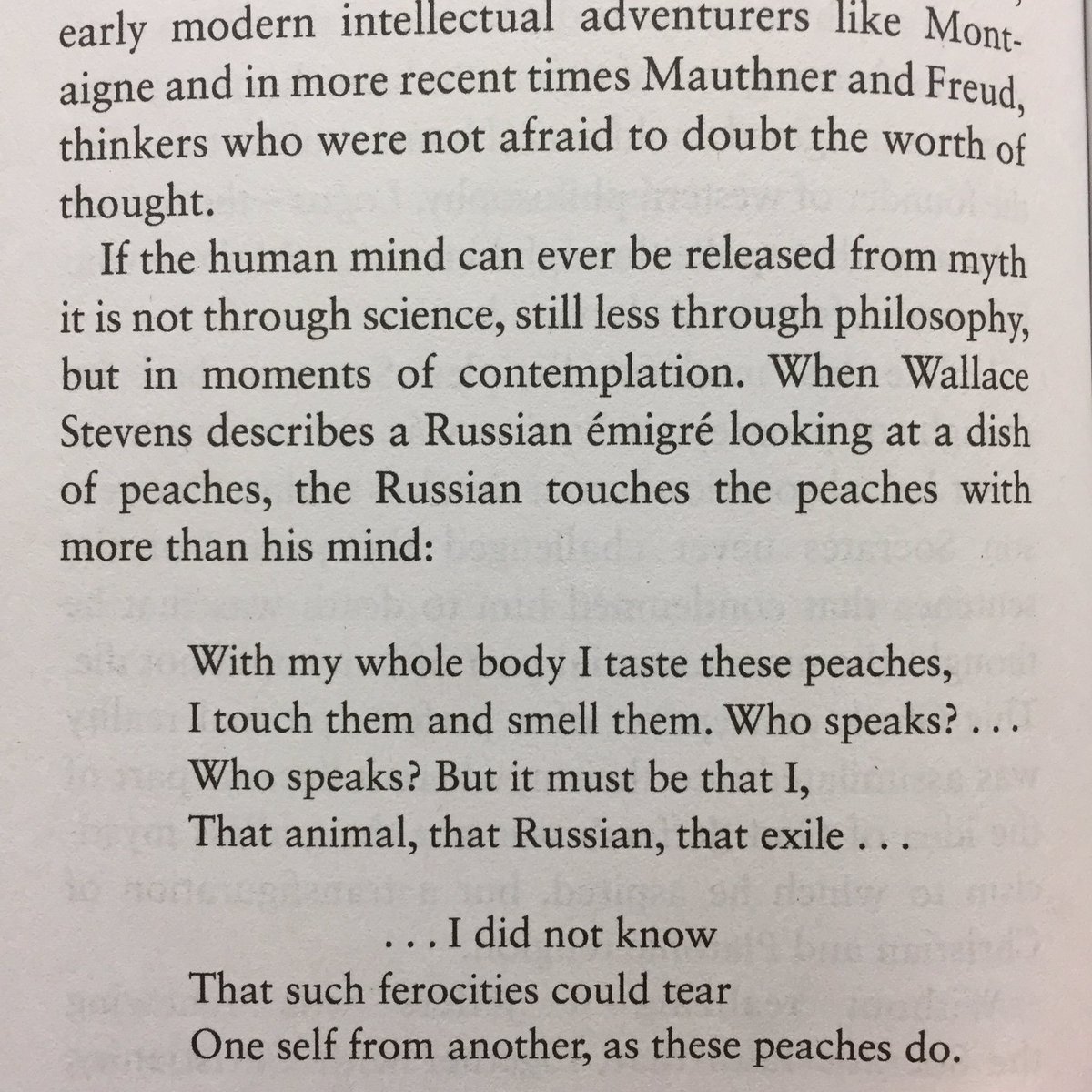 early modern intellectual adventurers like Montaigne and in more recent times Mauthner and Freud, thinkers who were not afraid to doubt the worth of thought.

If the human mind can ever be released from myth it is not through science, still less through philosophy, but in moments of contemplation. When Wallace Stevens describes a Russian émigré looking at a dish of peaches, the Russian touches the peaches with more than his mind:

With my whole body I taste these peaches,
I touch them and smell them. Who speaks? . . .
Who speaks? But it must be that I,
That animal, that Russian, that exile . . .

. . . I did not know
That such ferocities could tear
One self from another, as these peaches do.